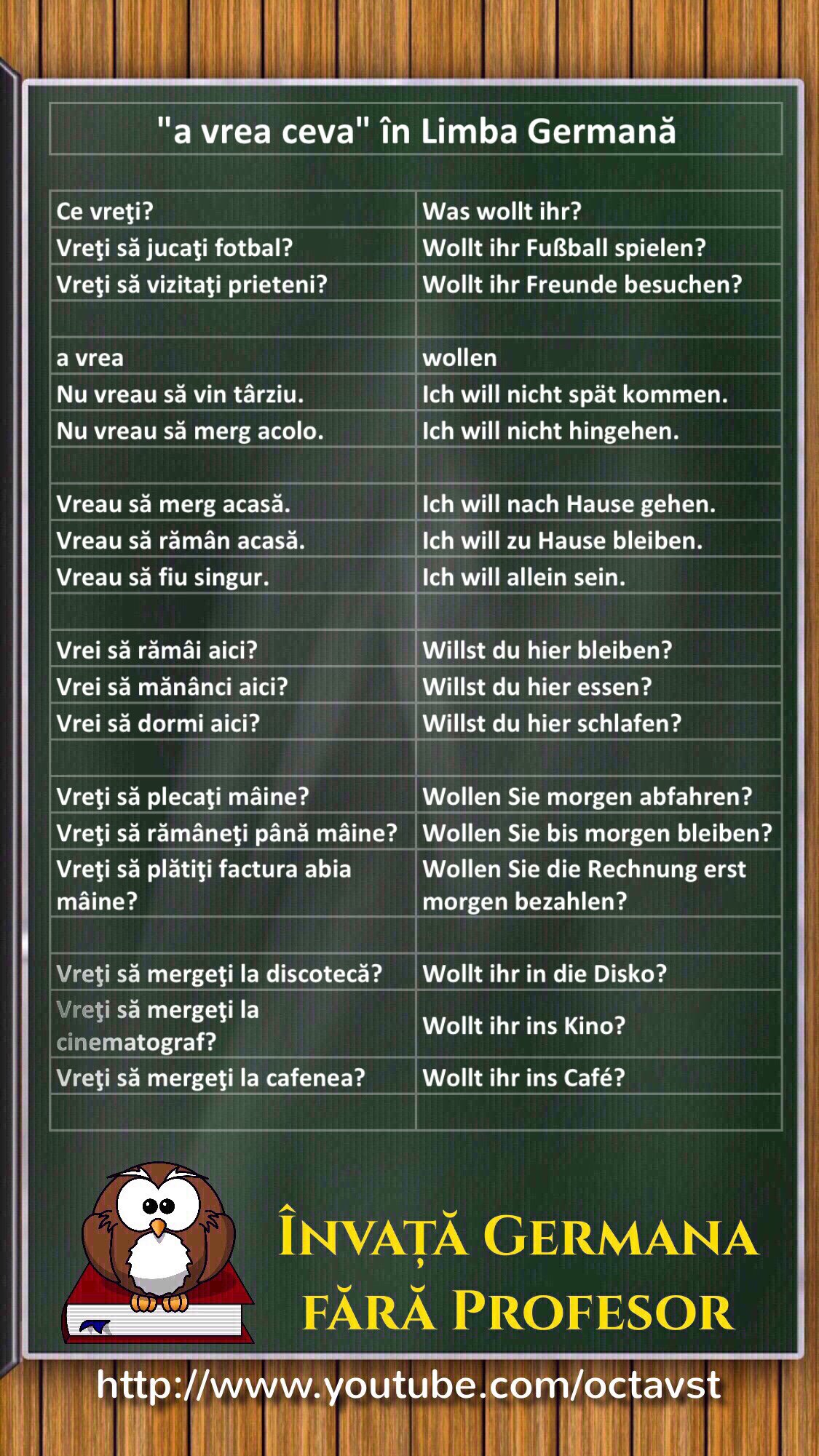 "a vrea ceva" în Limba Germană

| Ce vreţi? | Was wollt ihr? |
|---|---|
| Vreţi să jucaţi fotbal? | Wollt ihr Fußball spielen? |
| Vreţi să vizitaţi prieteni? | Wollt ihr Freunde besuchen? |
| | |
| a vrea | wollen |
| Nu vreau să vin târziu. | Ich will nicht spät kommen. |
| Nu vreau să merg acolo. | Ich will nicht hingehen. |
| | |
| Vreau să merg acasă. | Ich will nach Hause gehen. |
| Vreau să rămân acasă. | Ich will zu Hause bleiben. |
| Vreau să fiu singur. | Ich will allein sein. |
| | |
| Vrei să rămâi aici? | Willst du hier bleiben? |
| Vrei să mănânci aici? | Willst du hier essen? |
| Vrei să dormi aici? | Willst du hier schlafen? |
| | |
| Vreţi să plecaţi mâine? | Wollen Sie morgen abfahren? |
| Vreţi să rămâneţi până mâine? | Wollen Sie bis morgen bleiben? |
| Vreţi să plătiţi factura abia mâine? | Wollen Sie die Rechnung erst morgen bezahlen? |
| | |
| Vreţi să mergeţi la discotecă? | Wollt ihr in die Disko? |
| Vreţi să mergeţi la cinematograf? | Wollt ihr ins Kino? |
| Vreţi să mergeţi la cafenea? | Wollt ihr ins Café? |
| | |

ÎNVAȚĂ GERMANA
FĂRĂ PROFESOR

http://www.youtube.com/octavst